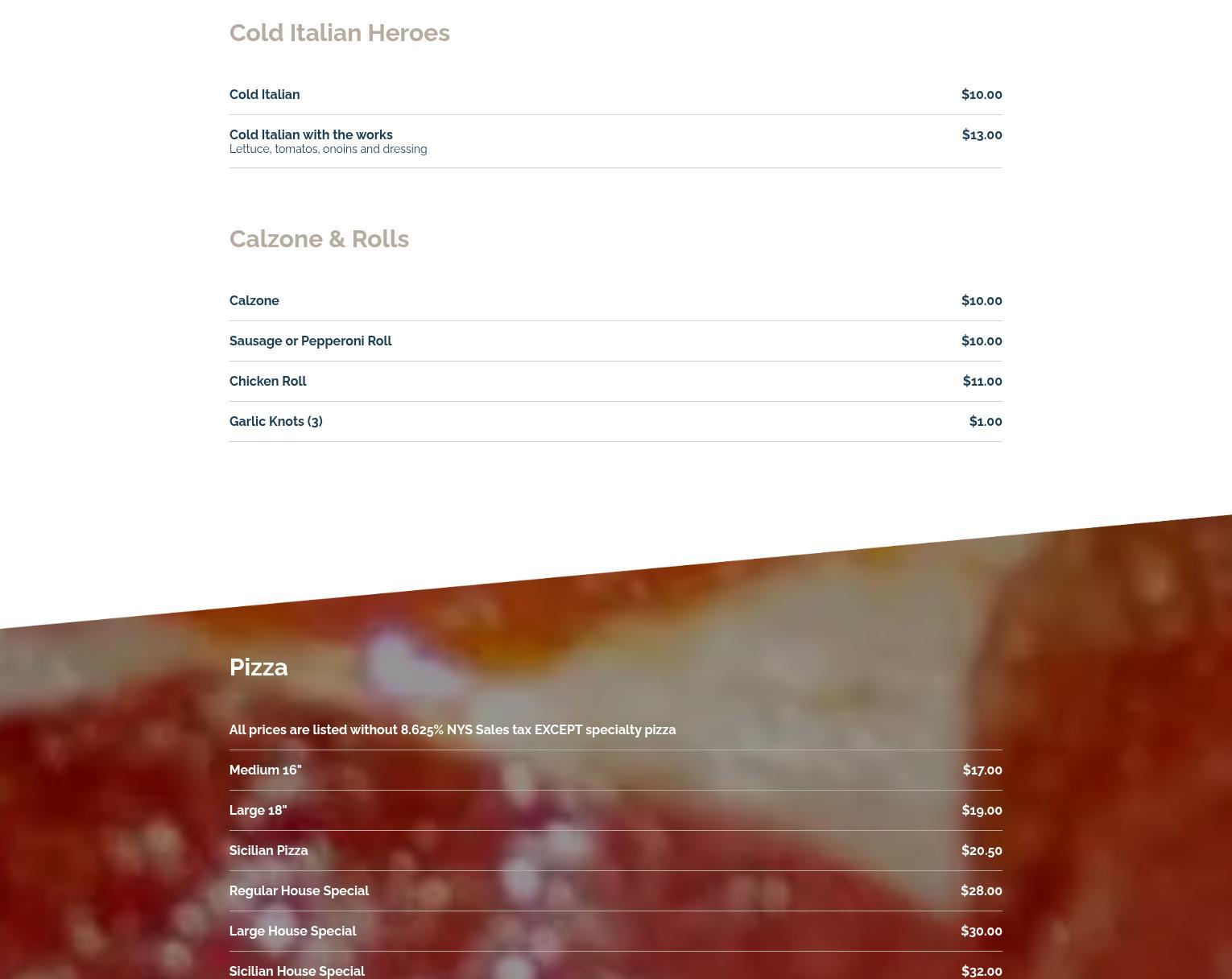 Cold Italian Heroes

Cold Italian
$10.00

Cold Italian with the works
Lettuce, tomatos, onoins and dressing
$13.00

Calzone & Rolls

Calzone
$10.00

Sausage or Pepperoni Roll
$10.00

Chicken Roll
$11.00

Garlic Knots (3)
$1.00

Pizza

All prices are listed without 8.625% NYS Sales tax EXCEPT specialty pizza

Medium 16"
$17.00

Large 18"
$19.00

Sicilian Pizza
$20.50

Regular House Special
$28.00

Large House Special
$30.00

Sicilian House Special
$32.00